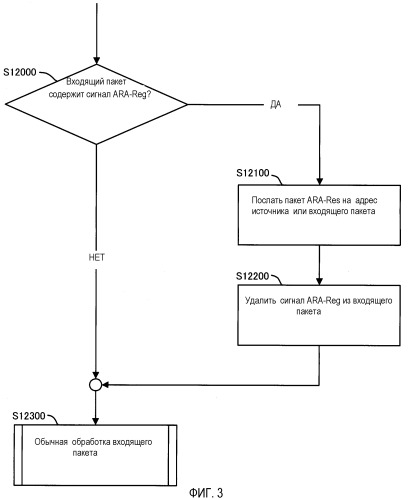 S12000

Входящий пакет содержит сигнал ARA-Reg?

ДА

S12100

Послать пакет ARA-Res на адрес источника или входящего пакета

НЕТ

S12200

Удалить сигнал ARA-Reg из входящего пакета

S12300

Обычная обработка входящего пакета

ФИГ. 3